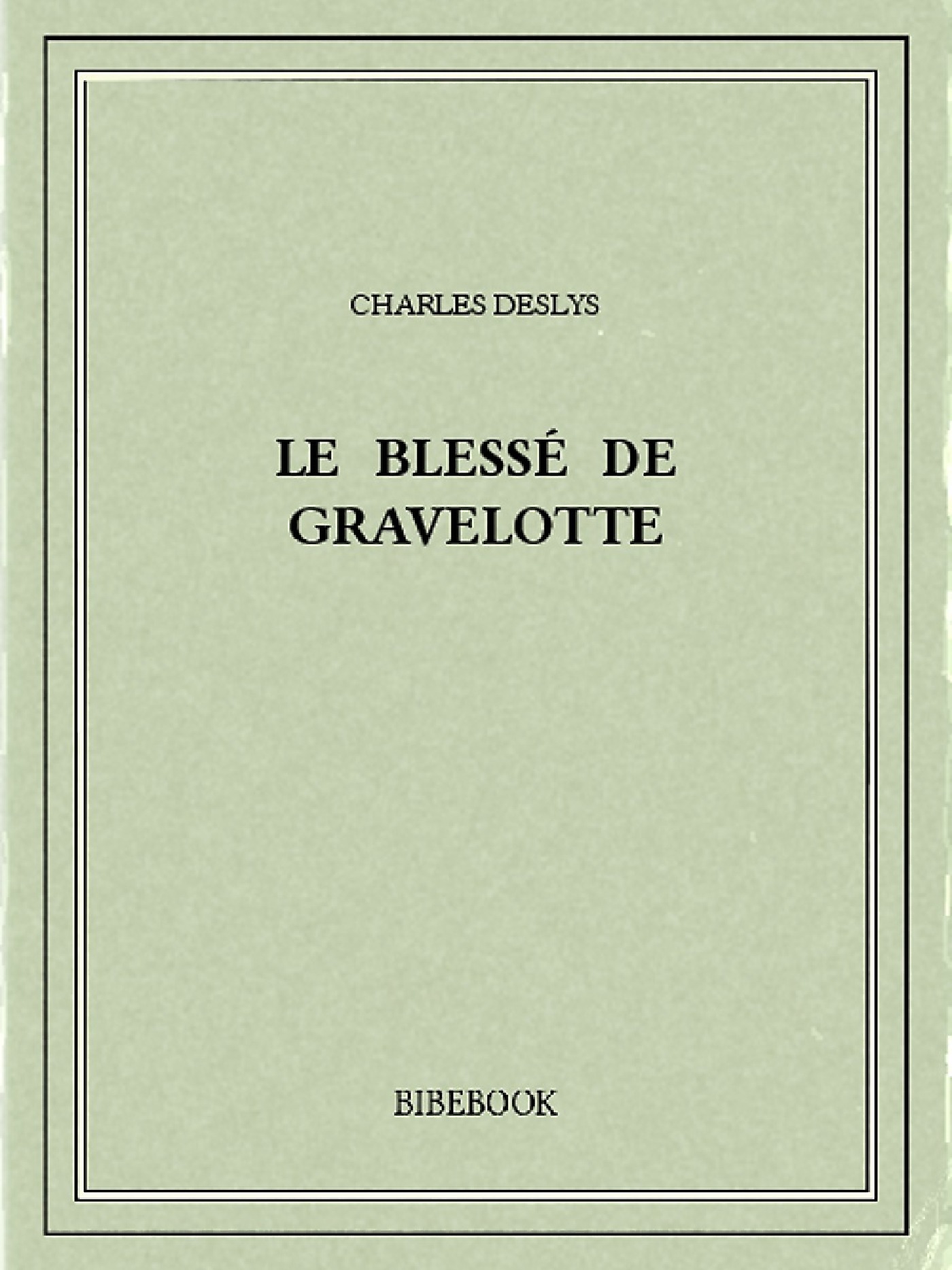 CHARLES DESLYS

LE BLESSÉ DE GRAVELOTTE

BIBEBOOK